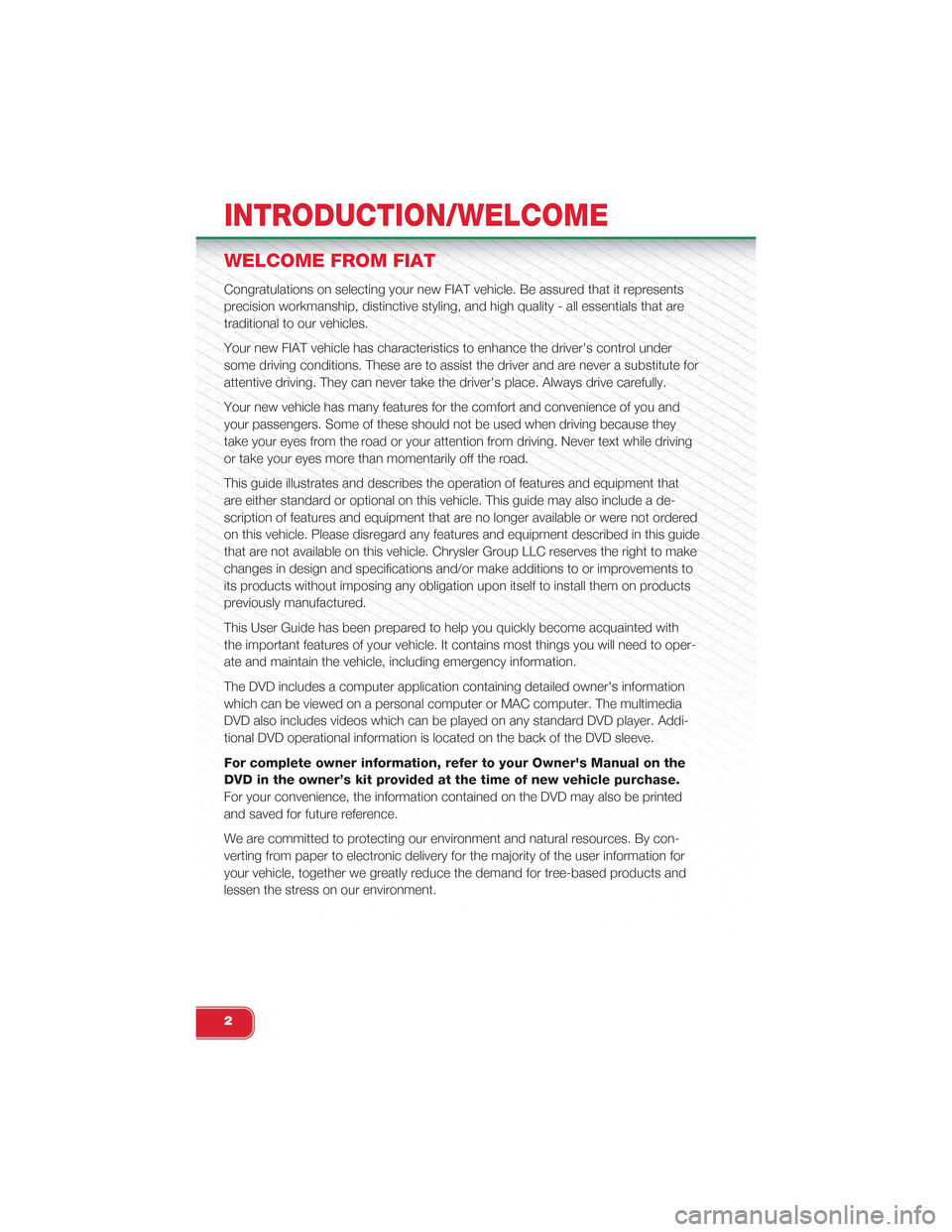 INTRODUCTION/WELCOME

WELCOME FROM FIAT

Congratulations on selecting your new FIAT vehicle. Be assured that it represents precision workmanship, distinctive styling, and high quality - all essentials that are traditional to our vehicles.

Your new FIAT vehicle has characteristics to enhance the driver's control under some driving conditions. These are to assist the driver and are never a substitute for attentive driving. They can never take the driver's place. Always drive carefully.

Your new vehicle has many features for the comfort and convenience of you and your passengers. Some of these should not be used when driving because they take your eyes from the road or your attention from driving. Never text while driving or take your eyes more than momentarily off the road.

This guide illustrates and describes the operation of features and equipment that are either standard or optional on this vehicle. This guide may also include a description of features and equipment that are no longer available or were not ordered on this vehicle. Please disregard any features and equipment described in this guide that are not available on this vehicle. Chrysler Group LLC reserves the right to make changes in design and specifications and/or make additions to or improvements to its products without imposing any obligation upon itself to install them on products previously manufactured.

This User Guide has been prepared to help you quickly become acquainted with the important features of your vehicle. It contains most things you will need to operate and maintain the vehicle, including emergency information.

The DVD includes a computer application containing detailed owner's information which can be viewed on a personal computer or MAC computer. The multimedia DVD also includes videos which can be played on any standard DVD player. Additional DVD operational information is located on the back of the DVD sleeve.

For complete owner information, refer to your Owner's Manual on the DVD in the owner's kit provided at the time of new vehicle purchase.
For your convenience, the information contained on the DVD may also be printed and saved for future reference.

We are committed to protecting our environment and natural resources. By converting from paper to electronic delivery for the majority of the user information for your vehicle, together we greatly reduce the demand for tree-based products and lessen the stress on our environment.

2

carmanualsonline.info